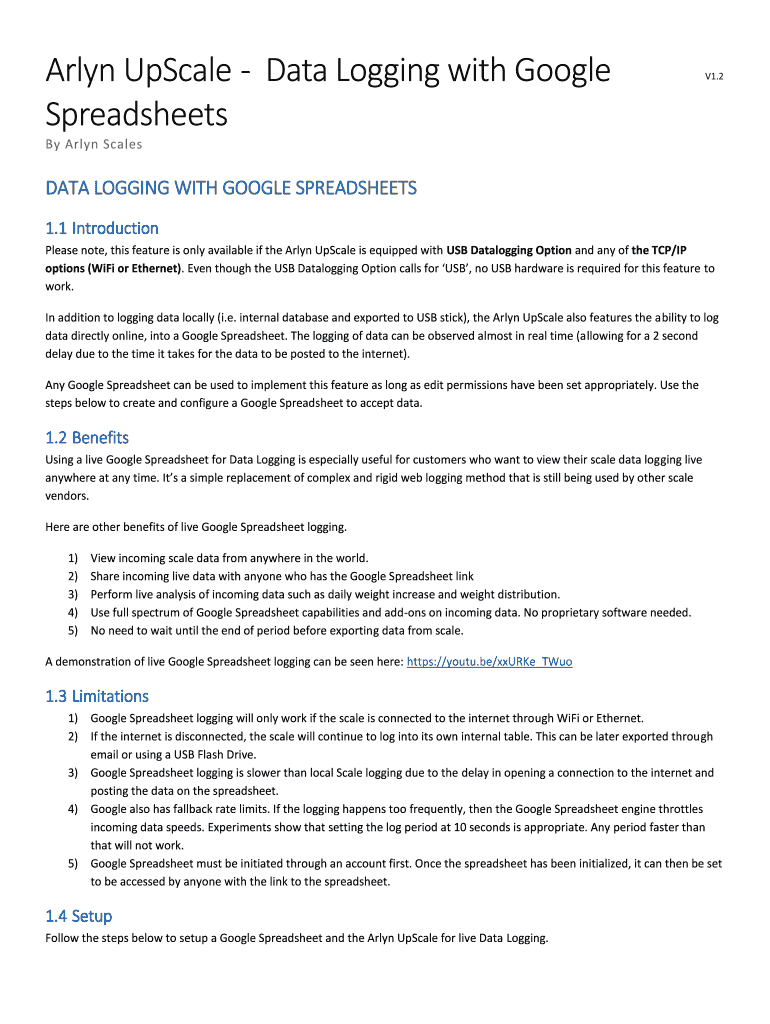 Arlyn UpScale - Data Logging with Google Spreadsheets

V1.2

By Arlyn Scales

DATA LOGGING WITH GOOGLE SPREADSHEETS

1.1 Introduction

Please note, this feature is only available if the Arlyn UpScale is equipped with USB Datalogging Option and any of the TCP/IP options (WiFi or Ethernet). Even though the USB Datalogging Option calls for 'USB', no USB hardware is required for this feature to work.

In addition to logging data locally (i.e. internal database and exported to USB stick), the Arlyn UpScale also features the ability to log data directly online, into a Google Spreadsheet. The logging of data can be observed almost in real time (allowing for a 2 second delay due to the time it takes for the data to be posted to the internet).

Any Google Spreadsheet can be used to implement this feature as long as edit permissions have been set appropriately. Use the steps below to create and configure a Google Spreadsheet to accept data.

1.2 Benefits

Using a live Google Spreadsheet for Data Logging is especially useful for customers who want to view their scale data logging live anywhere at any time. It's a simple replacement of complex and rigid web logging method that is still being used by other scale vendors.

Here are other benefits of live Google Spreadsheet logging.

1) View incoming scale data from anywhere in the world.
2) Share incoming live data with anyone who has the Google Spreadsheet link
3) Perform live analysis of incoming data such as daily weight increase and weight distribution.
4) Use full spectrum of Google Spreadsheet capabilities and add-ons on incoming data. No proprietary software needed.
5) No need to wait until the end of period before exporting data from scale.

A demonstration of live Google Spreadsheet logging can be seen here: https://youtu.be/xxURKe_TWuo

1.3 Limitations

1) Google Spreadsheet logging will only work if the scale is connected to the internet through WiFi or Ethernet.
2) If the internet is disconnected, the scale will continue to log into its own internal table. This can be later exported through email or using a USB Flash Drive.
3) Google Spreadsheet logging is slower than local Scale logging due to the delay in opening a connection to the internet and posting the data on the spreadsheet.
4) Google also has fallback rate limits. If the logging happens too frequently, then the Google Spreadsheet engine throttles incoming data speeds. Experiments show that setting the log period at 10 seconds is appropriate. Any period faster than that will not work.
5) Google Spreadsheet must be initiated through an account first. Once the spreadsheet has been initialized, it can then be set to be accessed by anyone with the link to the spreadsheet.

1.4 Setup

Follow the steps below to setup a Google Spreadsheet and the Arlyn UpScale for live Data Logging.